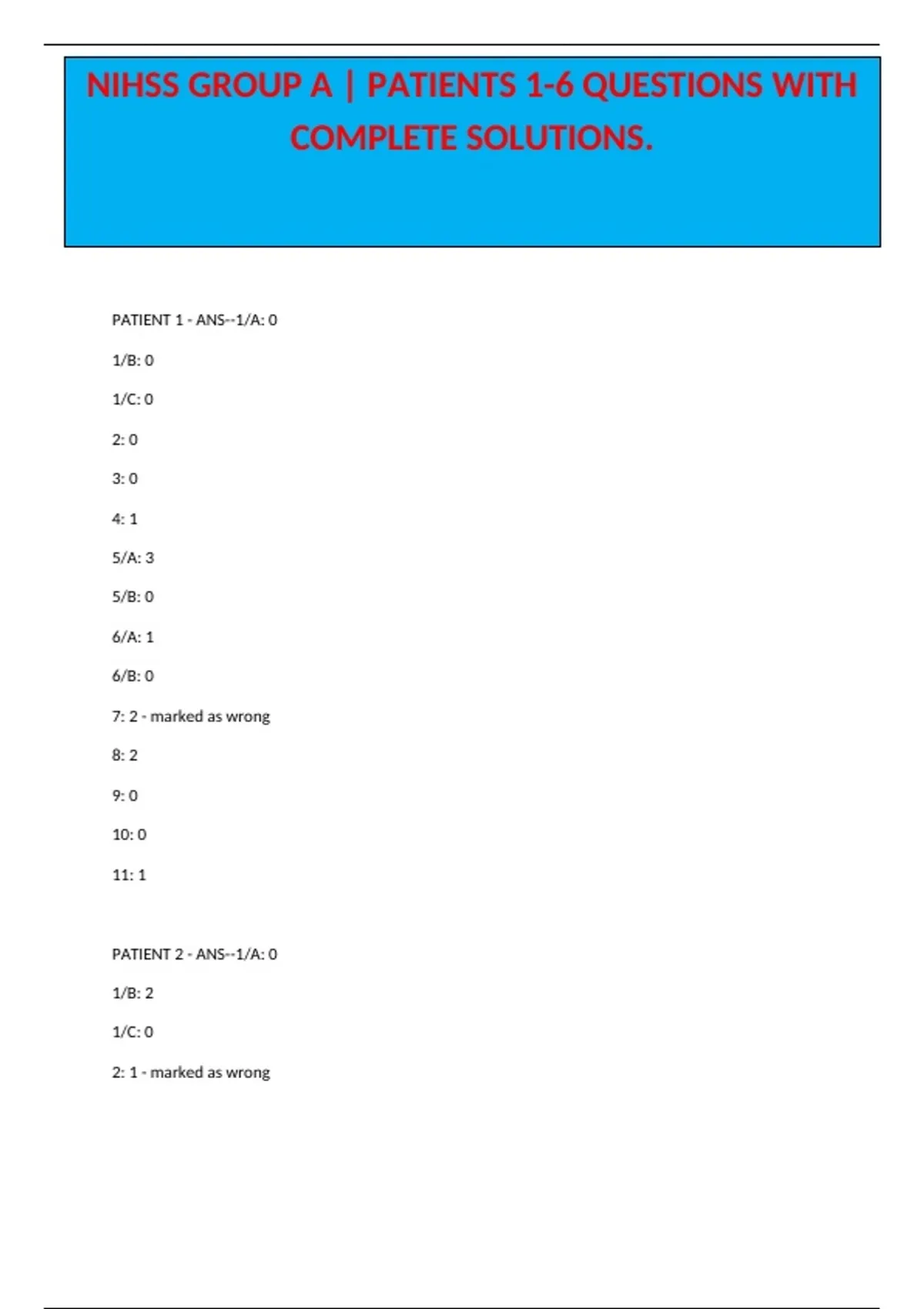 NIHSS GROUP A | PATIENTS 1-6 QUESTIONS WITH COMPLETE SOLUTIONS.

PATIENT 1 - ANS--1/A: 0

1/B: 0

1/C: 0

2: 0

3: 0

4: 1

5/A: 3

5/B: 0

6/A: 1

6/B: 0

7: 2 - marked as wrong

8: 2

9: 0

10: 0

11: 1

PATIENT 2 - ANS--1/A: 0

1/B: 2

1/C: 0

2: 1 - marked as wrong